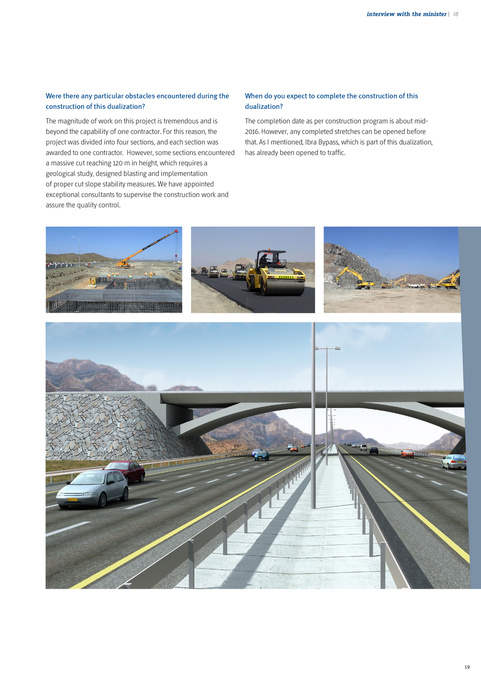 interview with the minister | 18

Were there any particular obstacles encountered during the construction of this dualization?

The magnitude of work on this project is tremendous and is beyond the capability of one contractor. For this reason, the project was divided into four sections, and each section was awarded to one contractor. However, some sections encountered a massive cut reaching 120 m in height, which requires a geological study, designed blasting and implementation of proper cut slope stability measures. We have appointed exceptional consultants to supervise the construction work and assure the quality control.

When do you expect to complete the construction of this dualization?

The completion date as per construction program is about mid-2016. However, any completed stretches can be opened before that. As I mentioned, Ibra Bypass, which is part of this dualization, has already been opened to traffic.

19